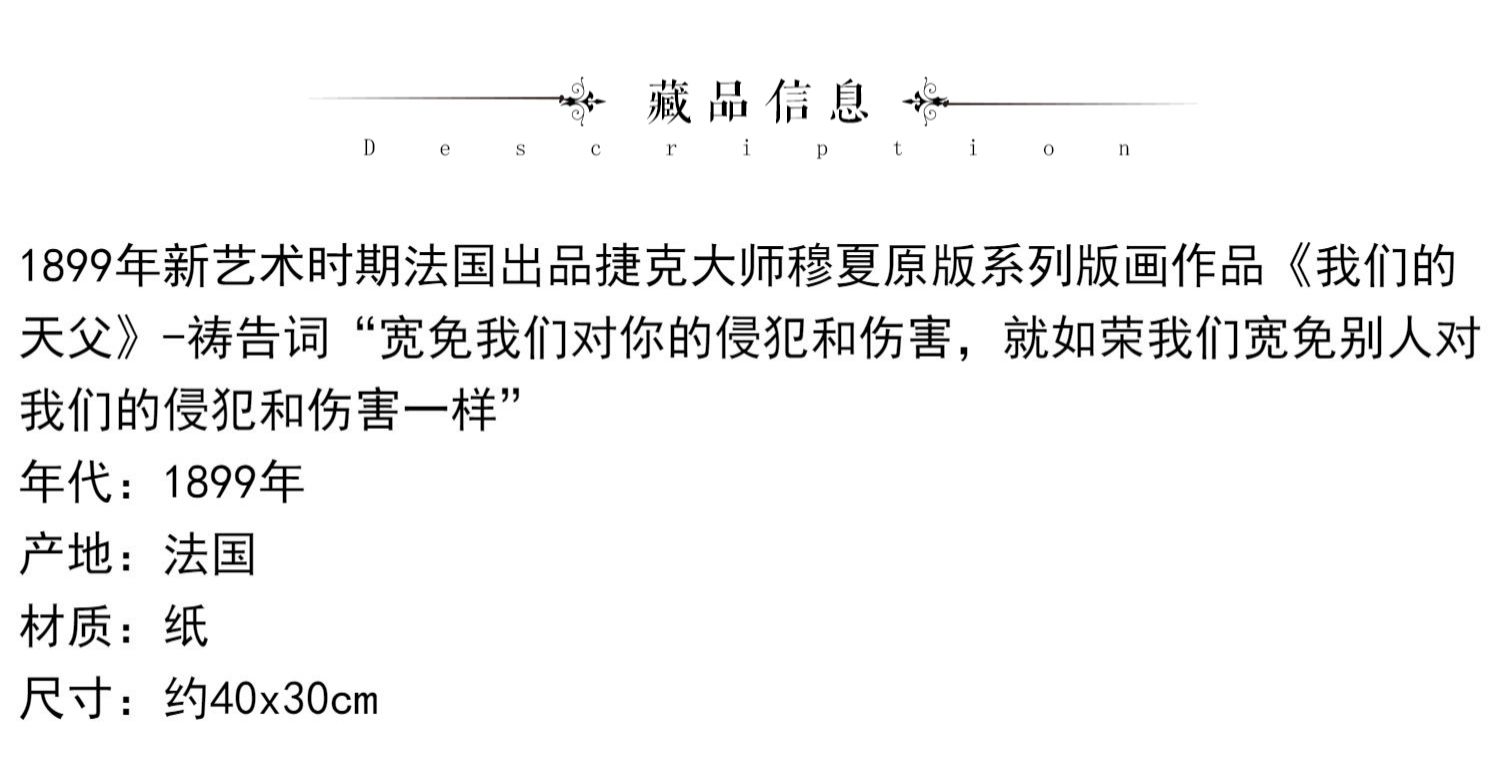 藏品信息
Description

1899年新艺术时期法国出品捷克大师穆夏原版系列版画作品《我们的天父》-祷告词“宽免我们对你的侵犯和伤害，就如荣我们宽免别人对我们的侵犯和伤害一样”

年代：1899年
产地：法国
材质：纸
尺寸：约40x30cm